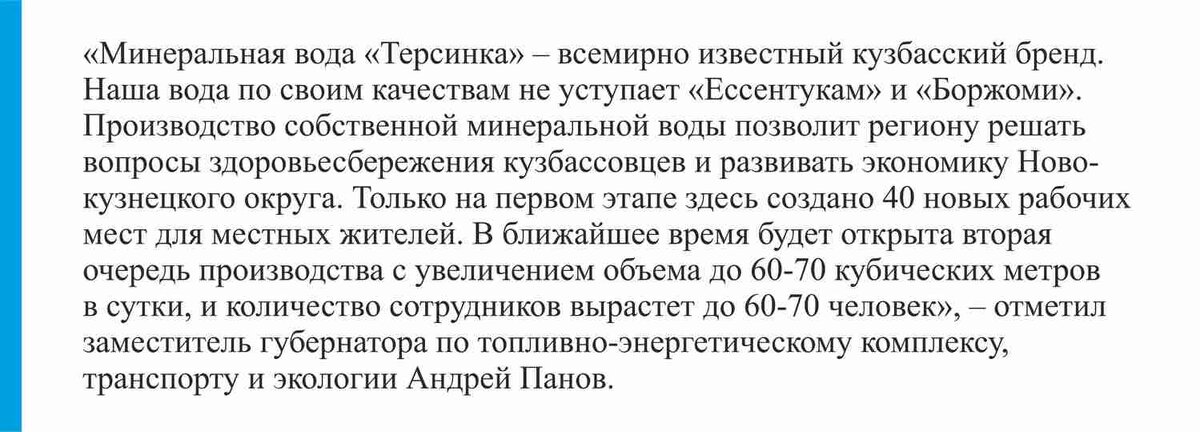 «Минеральная вода «Терсинка» – всемирно известный кузбасский бренд. Наша вода по своим качествам не уступает «Ессентукам» и «Боржоми». Производство собственной минеральной воды позволит региону решать вопросы здоровьесбережения кузбассовцев и развивать экономику Новокузнецкого округа. Только на первом этапе здесь создано 40 новых рабочих мест для местных жителей. В ближайшее время будет открыта вторая очередь производства с увеличением объема до 60-70 кубических метров в сутки, и количество сотрудников вырастет до 60-70 человек», – отметил заместитель губернатора по топливно-энергетическому комплексу, транспорту и экологии Андрей Панов.